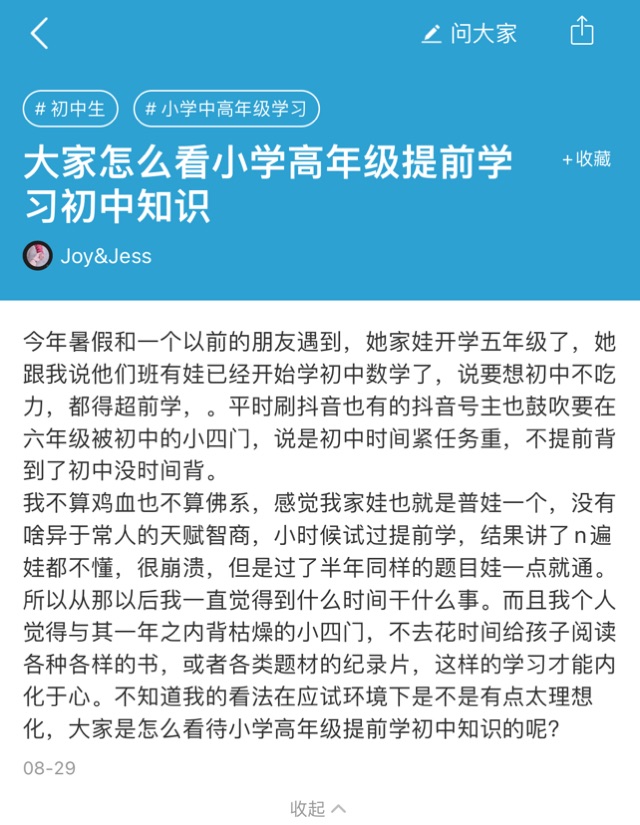 问大家

# 初中生 # 小学中高年级学习

大家怎么看小学高年级提前学习初中知识

+收藏

Joy&Jess

今年暑假和一个以前的朋友遇到，她家娃开学五年级了，她跟我说他们班有娃已经开始学初中数学了，说要想初中不吃力，都得超前学，。平时刷抖音也有的抖音号主也鼓吹要在六年级被初中的小四门，说是初中时间紧任务重，不提前背到了初中没时间背。
我不算鸡血也不算佛系，感觉我家娃也就是普娃一个，没有啥异于常人的天赋智商，小时候试过提前学，结果讲了n遍娃都不懂，很崩溃，但是过了半年同样的题目娃一点就通。所以从那以后我一直觉得到什么时间干什么事。而且我个人觉得与其一年之内背枯燥的小四门，不去花时间给孩子阅读各种各样的书，或者各类题材的纪录片，这样的学习才能内化于心。不知道我的看法在应试环境下是不是有点太理想化，大家是怎么看待小学高年级提前学初中知识的呢？

08-29

收起